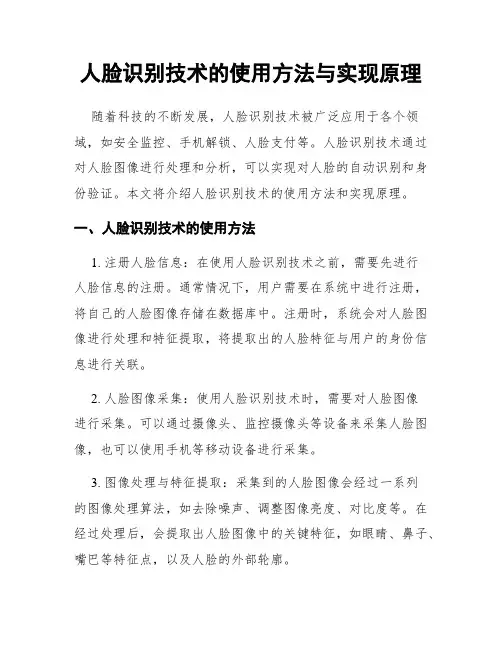 人脸识别技术的使用方法与实现原理

随着科技的不断发展，人脸识别技术被广泛应用于各个领域，如安全监控、手机解锁、人脸支付等。人脸识别技术通过对人脸图像进行处理和分析，可以实现对人脸的自动识别和身份验证。本文将介绍人脸识别技术的使用方法和实现原理。

一、人脸识别技术的使用方法

1. 注册人脸信息：在使用人脸识别技术之前，需要先进行人脸信息的注册。通常情况下，用户需要在系统中进行注册，将自己的人脸图像存储在数据库中。注册时，系统会对人脸图像进行处理和特征提取，将提取出的人脸特征与用户的身份信息进行关联。

2. 人脸图像采集：使用人脸识别技术时，需要对人脸图像进行采集。可以通过摄像头、监控摄像头等设备来采集人脸图像，也可以使用手机等移动设备进行采集。

3. 图像处理与特征提取：采集到的人脸图像会经过一系列的图像处理算法，如去除噪声、调整图像亮度、对比度等。在经过处理后，会提取出人脸图像中的关键特征，如眼睛、鼻子、嘴巴等特征点，以及人脸的外部轮廓。